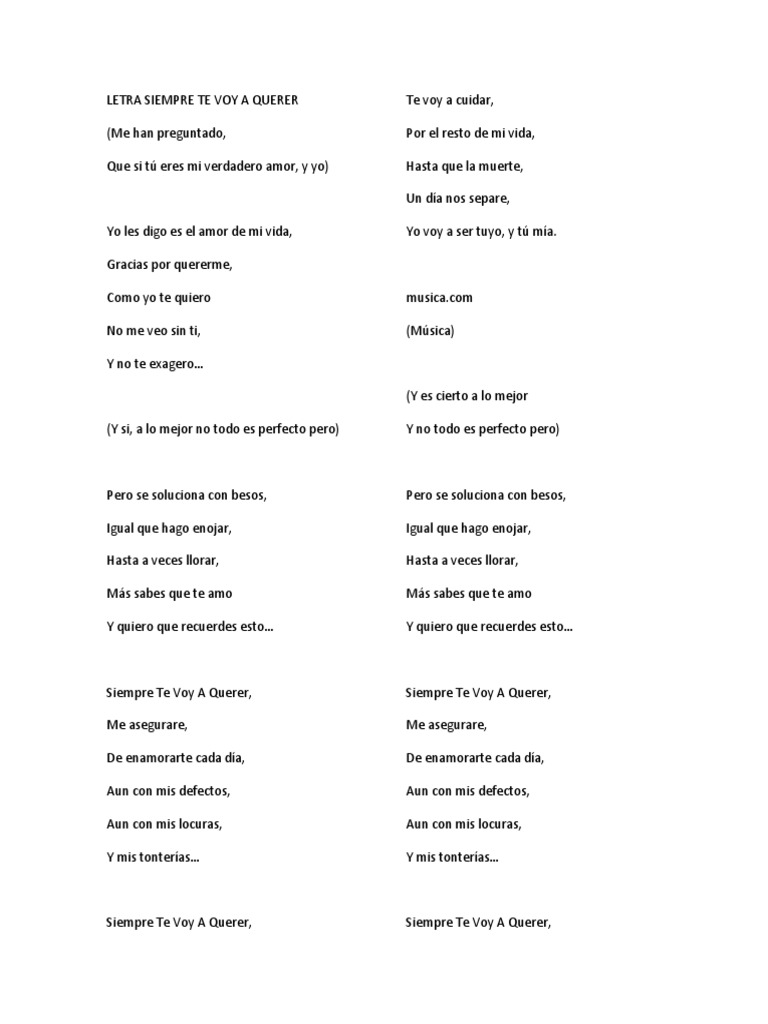 LETRA SIEMPRE TE VOY A QUERER

(Me han preguntado,

Que si tú eres mi verdadero amor, y yo)

Yo les digo es el amor de mi vida,

Gracias por quererme,

Como yo te quiero

No me veo sin ti,

Y no te exagero…

(Y si, a lo mejor no todo es perfecto pero)

Pero se soluciona con besos,

Igual que hago enojar,

Hasta a veces llorar,

Más sabes que te amo

Y quiero que recuerdes esto…

Siempre Te Voy A Querer,

Me asegurare,

De enamorarte cada día,

Aun con mis defectos,

Aun con mis locuras,

Y mis tonterías…

Siempre Te Voy A Querer,

Te voy a cuidar,

Por el resto de mi vida,

Hasta que la muerte,

Un día nos separe,

Yo voy a ser tuyo, y tú mía.

musica.com

(Música)

(Y es cierto a lo mejor

Y no todo es perfecto pero)

Pero se soluciona con besos,

Igual que hago enojar,

Hasta a veces llorar,

Más sabes que te amo

Y quiero que recuerdes esto…

Siempre Te Voy A Querer,

Me asegurare,

De enamorarte cada día,

Aun con mis defectos,

Aun con mis locuras,

Y mis tonterías…

Siempre Te Voy A Querer,